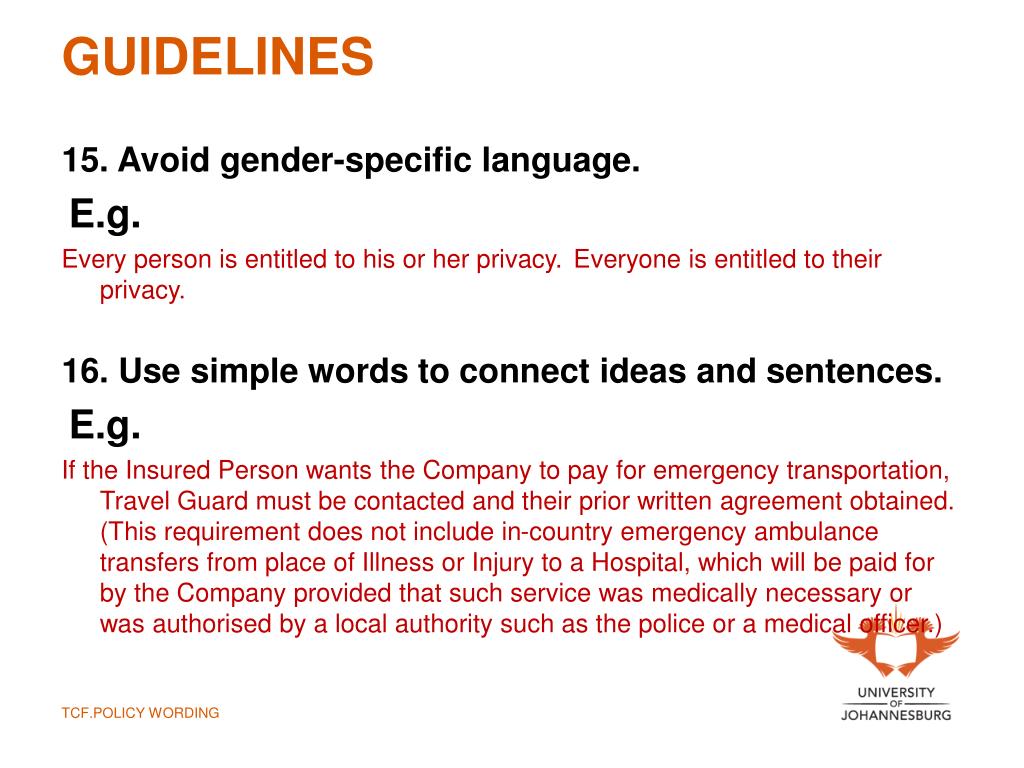 GUIDELINES

15. Avoid gender-specific language.

E.g.

Every person is entitled to his or her privacy. Everyone is entitled to their privacy.

16. Use simple words to connect ideas and sentences.

E.g.

If the Insured Person wants the Company to pay for emergency transportation, Travel Guard must be contacted and their prior written agreement obtained. (This requirement does not include in-country emergency ambulance transfers from place of Illness or Injury to a Hospital, which will be paid for by the Company provided that such service was medically necessary or was authorised by a local authority such as the police or a medical officer.)

TCF.POLICY WORDING

UNIVERSITY OF JOHANNESBURG